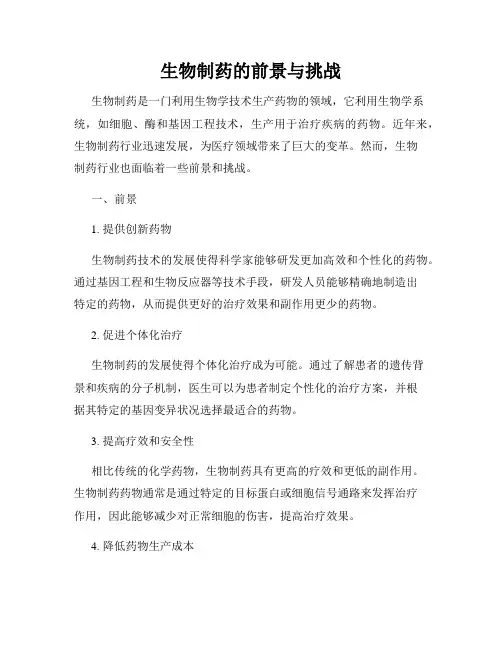 生物制药的前景与挑战

生物制药是一门利用生物学技术生产药物的领域，它利用生物学系统，如细胞、酶和基因工程技术，生产用于治疗疾病的药物。近年来，生物制药行业迅速发展，为医疗领域带来了巨大的变革。然而，生物制药行业也面临着一些前景和挑战。

一、前景

1. 提供创新药物

生物制药技术的发展使得科学家能够研发更加高效和个性化的药物。通过基因工程和生物反应器等技术手段，研发人员能够精确地制造出特定的药物，从而提供更好的治疗效果和副作用更少的药物。

2. 促进个体化治疗

生物制药的发展使得个体化治疗成为可能。通过了解患者的遗传背景和疾病的分子机制，医生可以为患者制定个性化的治疗方案，并根据其特定的基因变异状况选择最适合的药物。

3. 提高疗效和安全性

相比传统的化学药物，生物制药具有更高的疗效和更低的副作用。生物制药药物通常是通过特定的目标蛋白或细胞信号通路来发挥治疗作用，因此能够减少对正常细胞的伤害，提高治疗效果。

4. 降低药物生产成本